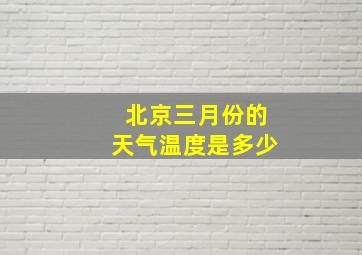 北京三月份的
天气温度是多少